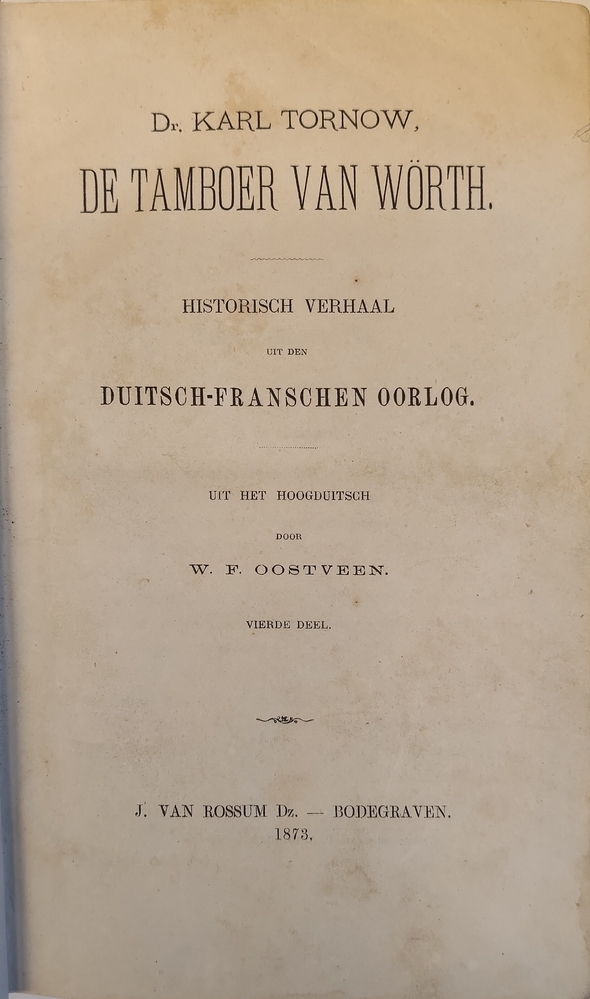 Dr. KARL TORNOW,

DE TAMBOER VAN WÖRTH.

HISTORISCH VERHAAL

UIT DEN

DUITSCH-FRANSCHEN OORLOG.

UIT HET HOOGDUITSCH

DOOR

W. F. OOSTVEEN.

VIERDE DEEL.

J. VAN ROSSUM Dz. — BODEGRAVEN.
1873.